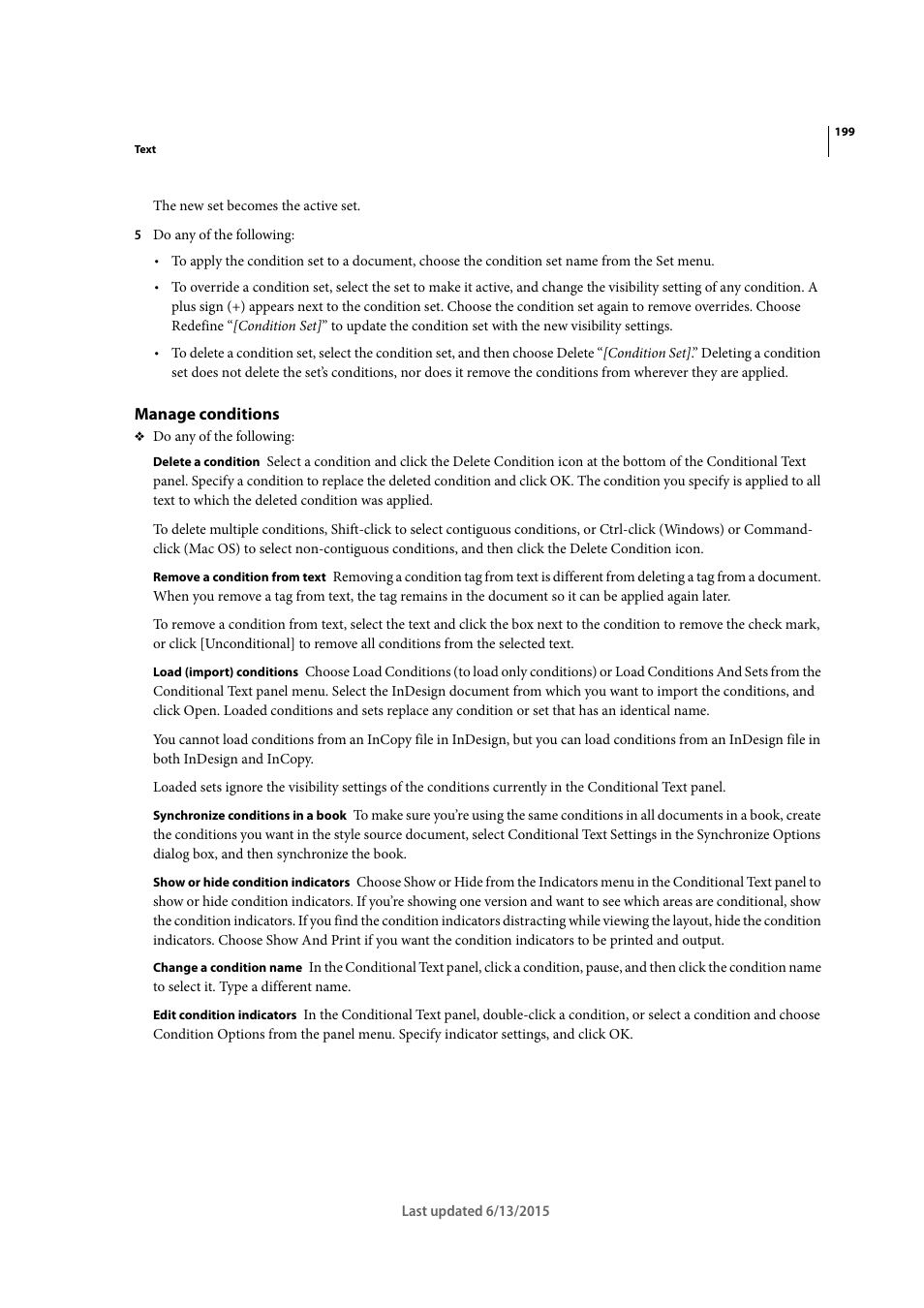 199

Text

The new set becomes the active set.

5 Do any of the following:

• To apply the condition set to a document, choose the condition set name from the Set menu.

• To override a condition set, select the set to make it active, and change the visibility setting of any condition. A plus sign (+) appears next to the condition set. Choose the condition set again to remove overrides. Choose Redefine “[Condition Set]” to update the condition set with the new visibility settings.

• To delete a condition set, select the condition set, and then choose Delete “[Condition Set].” Deleting a condition set does not delete the set’s conditions, nor does it remove the conditions from wherever they are applied.

Manage conditions

❖ Do any of the following:

Delete a condition Select a condition and click the Delete Condition icon at the bottom of the Conditional Text panel. Specify a condition to replace the deleted condition and click OK. The condition you specify is applied to all text to which the deleted condition was applied.

To delete multiple conditions, Shift-click to select contiguous conditions, or Ctrl-click (Windows) or Command-click (Mac OS) to select non-contiguous conditions, and then click the Delete Condition icon.

Remove a condition from text Removing a condition tag from text is different from deleting a tag from a document. When you remove a tag from text, the tag remains in the document so it can be applied again later.

To remove a condition from text, select the text and click the box next to the condition to remove the check mark, or click [Unconditional] to remove all conditions from the selected text.

Load (import) conditions Choose Load Conditions (to load only conditions) or Load Conditions And Sets from the Conditional Text panel menu. Select the InDesign document from which you want to import the conditions, and click Open. Loaded conditions and sets replace any condition or set that has an identical name.

You cannot load conditions from an InCopy file in InDesign, but you can load conditions from an InDesign file in both InDesign and InCopy.

Loaded sets ignore the visibility settings of the conditions currently in the Conditional Text panel.

Synchronize conditions in a book To make sure you’re using the same conditions in all documents in a book, create the conditions you want in the style source document, select Conditional Text Settings in the Synchronize Options dialog box, and then synchronize the book.

Show or hide condition indicators Choose Show or Hide from the Indicators menu in the Conditional Text panel to show or hide condition indicators. If you’re showing one version and want to see which areas are conditional, show the condition indicators. If you find the condition indicators distracting while viewing the layout, hide the condition indicators. Choose Show And Print if you want the condition indicators to be printed and output.

Change a condition name In the Conditional Text panel, click a condition, pause, and then click the condition name to select it. Type a different name.

Edit condition indicators In the Conditional Text panel, double-click a condition, or select a condition and choose Condition Options from the panel menu. Specify indicator settings, and click OK.

Last updated 6/13/2015